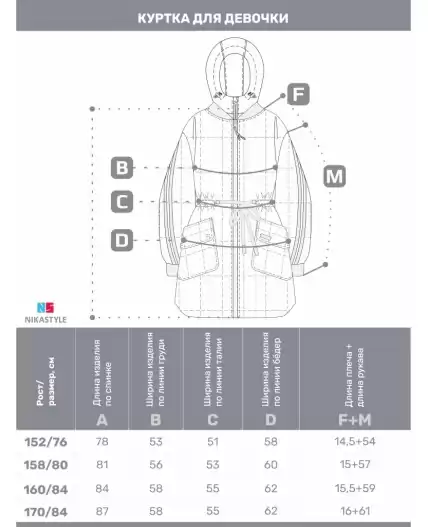 КУРТКА ДЛЯ ДЕВОЧКИ

F

B

M

C

D

NS
NIKASTYLE

| Рост/ размер, см | Длина изделия по спинке A | Ширина изделия по линии груди B | Ширина изделия по линии талии C | Ширина изделия по линии бёдер D | Длина плеча + длина рукава F+M |
|---|---|---|---|---|---|
| 152/76 | 78 | 53 | 51 | 58 | 14,5+54 |
| 158/80 | 81 | 56 | 53 | 60 | 15+57 |
| 160/84 | 84 | 58 | 55 | 62 | 15,5+59 |
| 170/84 | 87 | 58 | 55 | 62 | 16+61 |